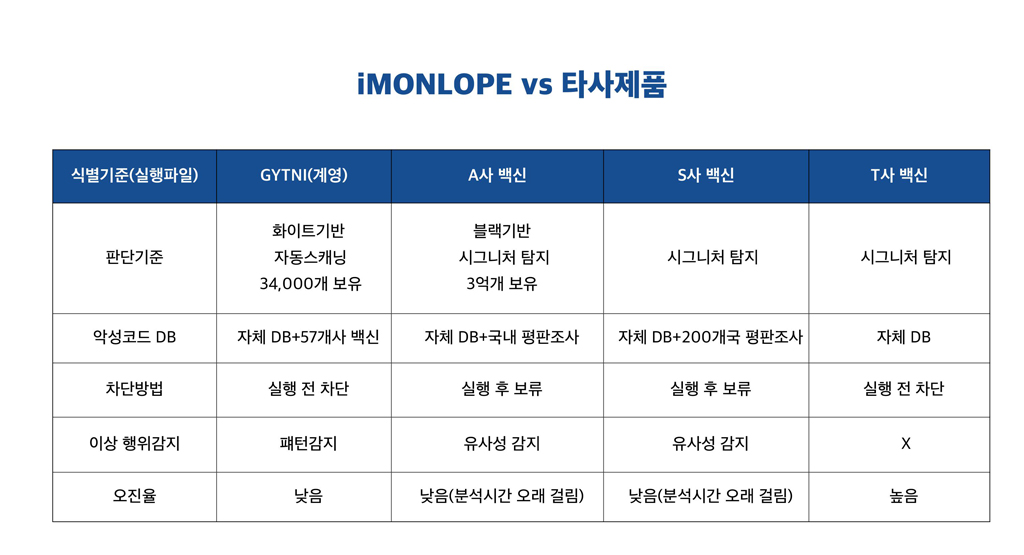 iMONLOPE vs 타사제품

| 식별기준(실행파일) | GYTNI(계영) | A사 백신 | S사 백신 | T사 백신 |
|---|---|---|---|---|
| 판단기준 | 화이트기반 자동스캐닝 34,000개 보유 | 블랙기반 시그니처 탐지 3억개 보유 | 시그니처 탐지 | 시그니처 탐지 |
| 악성코드 DB | 자체 DB+57개사 백신 | 자체 DB+국내 평판조사 | 자체 DB+200개국 평판조사 | 자체 DB |
| 차단방법 | 실행 전 차단 | 실행 후 보류 | 실행 후 보류 | 실행 전 차단 |
| 이상 행위감지 | 패턴감지 | 유사성 감지 | 유사성 감지 | X |
| 오진율 | 낮음 | 낮음(분석시간 오래 걸림) | 낮음(분석시간 오래 걸림) | 높음 |